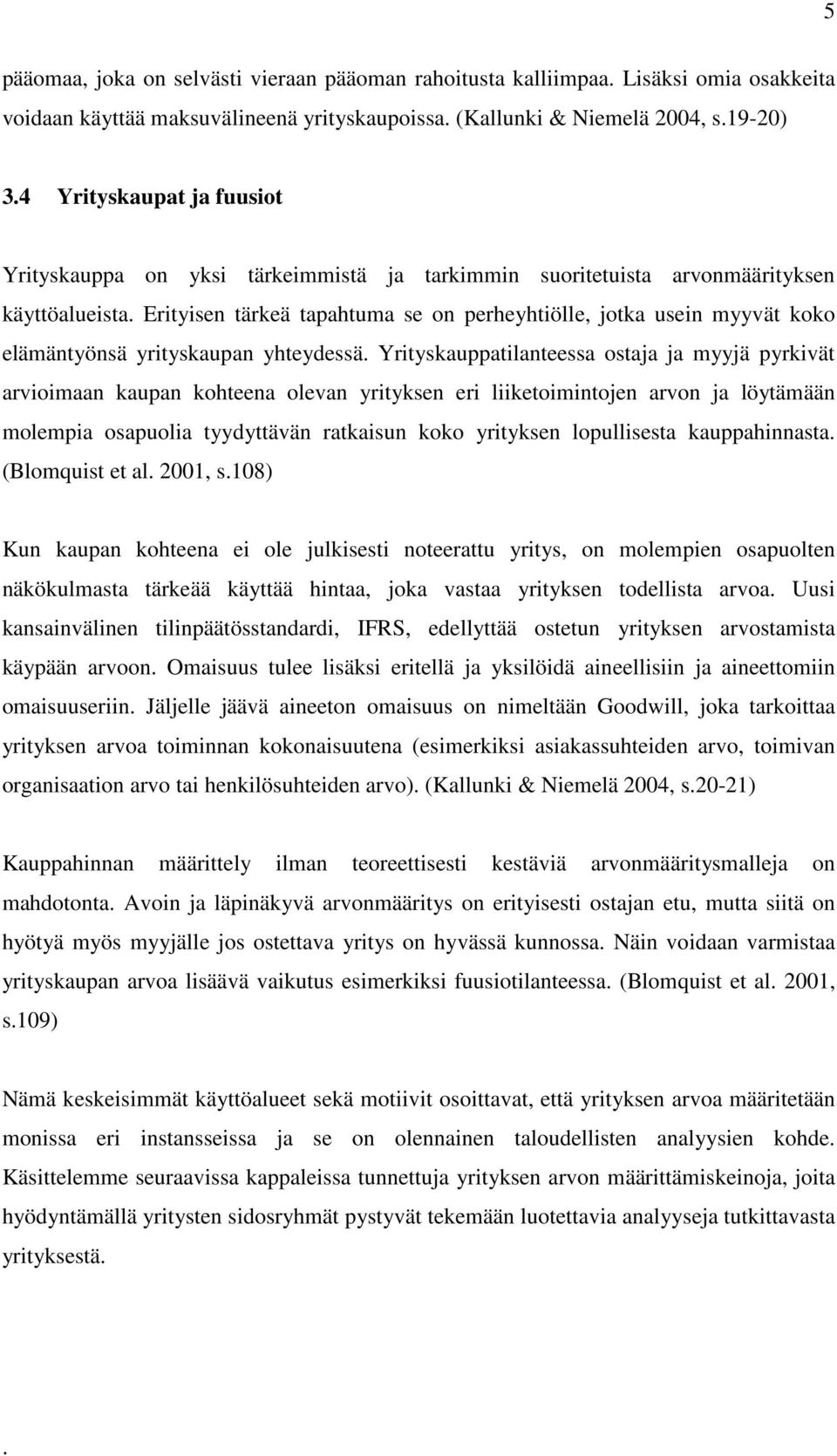 5

pääomaa, joka on selvästi vieraan pääoman rahoitusta kalliimpaa. Lisäksi omia osakkeita voidaan käyttää maksuvälineenä yrityskaupoissa. (Kallunki & Niemelä 2004, s.19-20)

3.4 Yrityskaupat ja fuusiot

Yrityskauppa on yksi tärkeimmistä ja tarkimmin suoritetuista arvonmäärityksen käyttöalueista. Erityisen tärkeä tapahtuma se on perheyhtiölle, jotka usein myyvät koko elämäntyönsä yrityskaupan yhteydessä. Yrityskauppatilanteessa ostaja ja myyjä pyrkivät arvioimaan kaupan kohteena olevan yrityksen eri liiketoimintojen arvon ja löytämään molempia osapuolia tyydyttävän ratkaisun koko yrityksen lopullisesta kauppahinnasta. (Blomquist et al. 2001, s.108)

Kun kaupan kohteena ei ole julkisesti noteerattu yritys, on molempien osapuolten näkökulmasta tärkeää käyttää hintaa, joka vastaa yrityksen todellista arvoa. Uusi kansainvälinen tilinpäätösstandardi, IFRS, edellyttää ostetun yrityksen arvostamista käypään arvoon. Omaisuus tulee lisäksi eritellä ja yksilöidä aineellisiin ja aineettomiin omaisuuseriin. Jäljelle jäävä aineeton omaisuus on nimeltään Goodwill, joka tarkoittaa yrityksen arvoa toiminnan kokonaisuutena (esimerkiksi asiakassuhteiden arvo, toimivan organisaation arvo tai henkilösuhteiden arvo). (Kallunki & Niemelä 2004, s.20-21)

Kauppahinnan määrittely ilman teoreettisesti kestäviä arvonmääritysmalleja on mahdotonta. Avoin ja läpinäkyvä arvonmääritys on erityisesti ostajan etu, mutta siitä on hyötyä myös myyjälle jos ostettava yritys on hyvässä kunnossa. Näin voidaan varmistaa yrityskaupan arvoa lisäävä vaikutus esimerkiksi fuusiotilanteessa. (Blomquist et al. 2001, s.109)

Nämä keskeisimmät käyttöalueet sekä motiivit osoittavat, että yrityksen arvoa määritetään monissa eri instansseissa ja se on olennainen taloudellisten analyysien kohde. Käsittelemme seuraavissa kappaleissa tunnettuja yrityksen arvon määrittämiskeinoja, joita hyödyntämällä yritysten sidosryhmät pystyvät tekemään luotettavia analyyseja tutkittavasta yrityksestä.

.